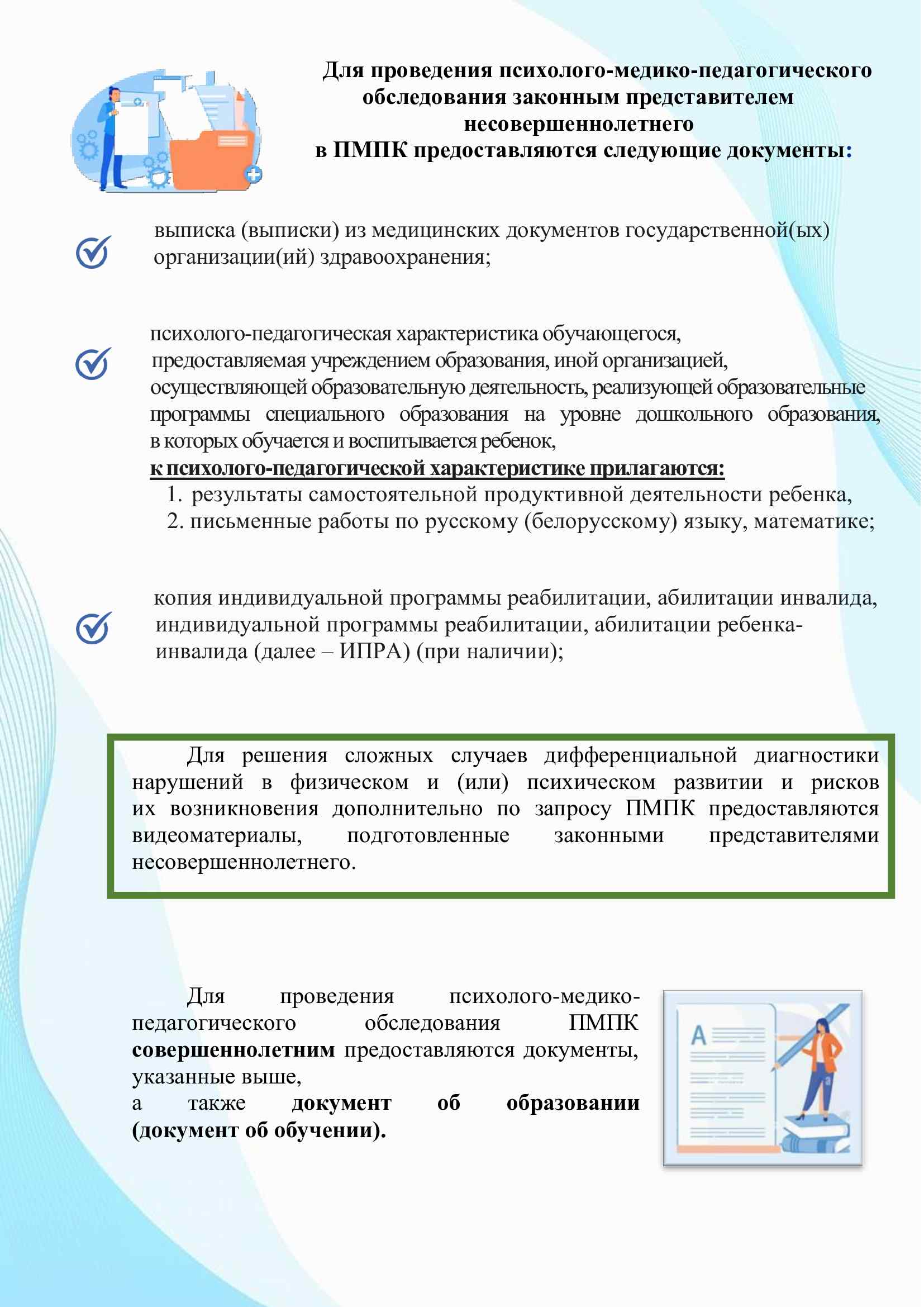 Для проведения психолого-медико-педагогического обследования законным представителем несовершеннолетнего в ПМПК предоставляются следующие документы:

выписка (выписки) из медицинских документов государственной(ых) организации(ий) здравоохранения;

психолого-педагогическая характеристика обучающегося, предоставляемая учреждением образования, иной организацией, осуществляющей образовательную деятельность, реализующей образовательные программы специального образования на уровне дошкольного образования, в которых обучается и воспитывается ребенок,
к психолого-педагогической характеристике прилагаются:
1. результаты самостоятельной продуктивной деятельности ребенка,
2. письменные работы по русскому (белорусскому) языку, математике;

копия индивидуальной программы реабилитации, абилитации инвалида, индивидуальной программы реабилитации, абилитации ребенка-инвалида (далее – ИПРА) (при наличии);

Для решения сложных случаев дифференциальной диагностики нарушений в физическом и (или) психическом развитии и рисков их возникновения дополнительно по запросу ПМПК предоставляются видеоматериалы, подготовленные законными представителями несовершеннолетнего.

Для проведения психолого-медико-педагогического обследования ПМПК совершеннолетним предоставляются документы, указанные выше,
а также документ об образовании (документ об обучении).

A